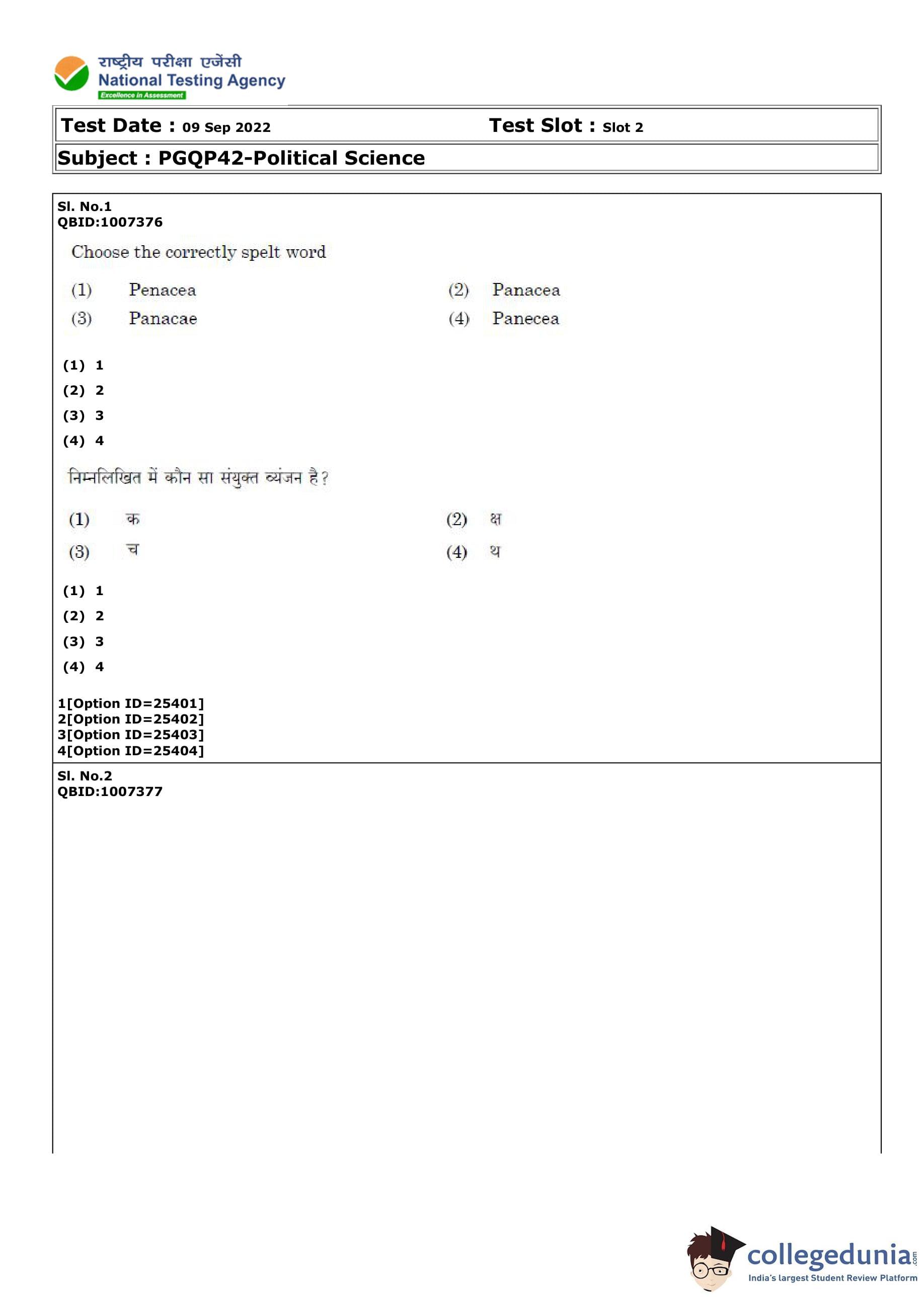 राष्ट्रीय परीक्षा एजेंसी
National Testing Agency
Excellence in Assessment

Test Date : 09 Sep 2022 Test Slot : Slot 2

Subject : PGQP42-Political Science

Sl. No.1
QBID:1007376

Choose the correctly spelt word

(1) Penacea (2) Panacea
(3) Panacae (4) Panecea

(1) 1
(2) 2
(3) 3
(4) 4

निम्नलिखित में कौन सा संयुक्त व्यंजन है?

(1) क (2) क्ष
(3) च (4) थ

(1) 1
(2) 2
(3) 3
(4) 4

1[Option ID=25401]
2[Option ID=25402]
3[Option ID=25403]
4[Option ID=25404]

Sl. No.2
QBID:1007377

collegedunia.com
India's largest Student Review Platform